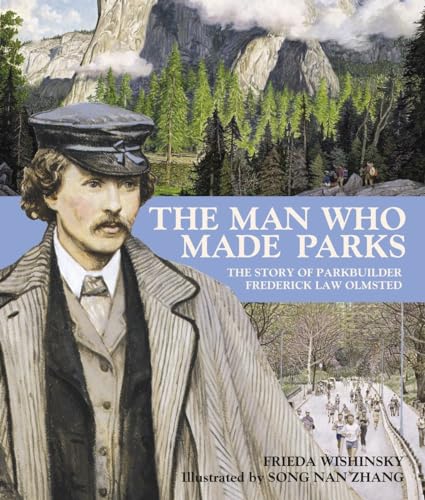 THE MAN WHO MADE PARKS

THE STORY OF PARKBUILDER FREDERICK LAW OLMSTED

FRIEDA WISHINSKY
Illustrated by SONG NAN ZHANG